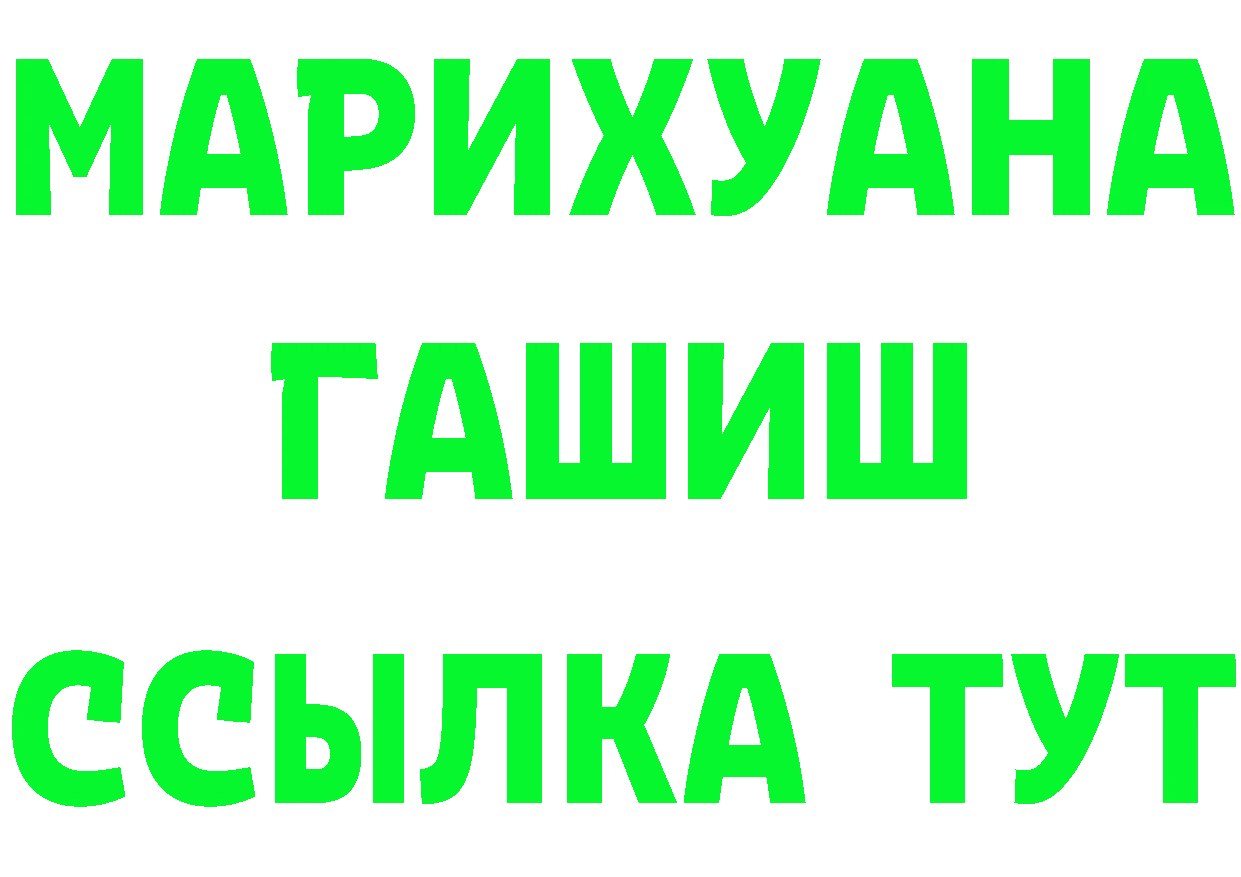 МАРИХУАНА
ГАШИШ
ССЫЛКА ТУТ